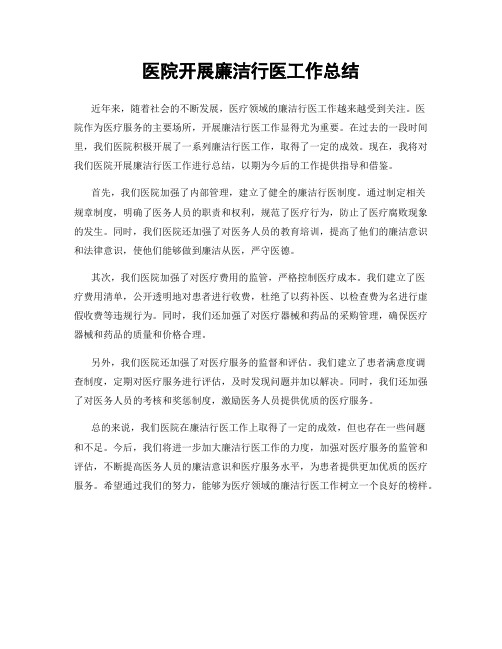 医院开展廉洁行医工作总结

近年来，随着社会的不断发展，医疗领域的廉洁行医工作越来越受到关注。医院作为医疗服务的主要场所，开展廉洁行医工作显得尤为重要。在过去的一段时间里，我们医院积极开展了一系列廉洁行医工作，取得了一定的成效。现在，我将对我们医院开展廉洁行医工作进行总结，以期为今后的工作提供指导和借鉴。

首先，我们医院加强了内部管理，建立了健全的廉洁行医制度。通过制定相关规章制度，明确了医务人员的职责和权利，规范了医疗行为，防止了医疗腐败现象的发生。同时，我们医院还加强了对医务人员的教育培训，提高了他们的廉洁意识和法律意识，使他们能够做到廉洁从医，严守医德。

其次，我们医院加强了对医疗费用的监管，严格控制医疗成本。我们建立了医疗费用清单，公开透明地对患者进行收费，杜绝了以药补医、以检查费为名进行虚假收费等违规行为。同时，我们还加强了对医疗器械和药品的采购管理，确保医疗器械和药品的质量和价格合理。

另外，我们医院还加强了对医疗服务的监督和评估。我们建立了患者满意度调查制度，定期对医疗服务进行评估，及时发现问题并加以解决。同时，我们还加强了对医务人员的考核和奖惩制度，激励医务人员提供优质的医疗服务。

总的来说，我们医院在廉洁行医工作上取得了一定的成效，但也存在一些问题和不足。今后，我们将进一步加大廉洁行医工作的力度，加强对医疗服务的监管和评估，不断提高医务人员的廉洁意识和医疗服务水平，为患者提供更加优质的医疗服务。希望通过我们的努力，能够为医疗领域的廉洁行医工作树立一个良好的榜样。